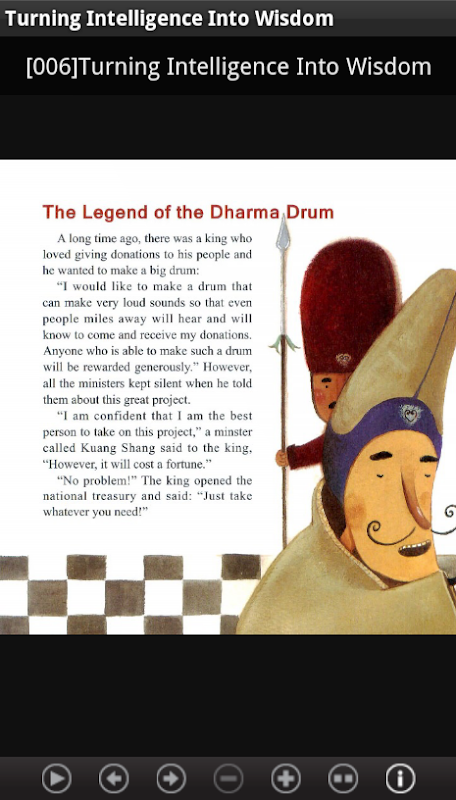 Turning Intelligence Into Wisdom

[006]Turning Intelligence Into Wisdom

The Legend of the Dharma Drum

A long time ago, there was a king who loved giving donations to his people and he wanted to make a big drum:

"I would like to make a drum that can make very loud sounds so that even people miles away will hear and will know to come and receive my donations. Anyone who is able to make such a drum will be rewarded generously." However, all the ministers kept silent when he told them about this great project.

"I am confident that I am the best person to take on this project," a minster called Kuang Shang said to the king, "However, it will cost a fortune."

"No problem!" The king opened the national treasury and said: "Just take whatever you need!"